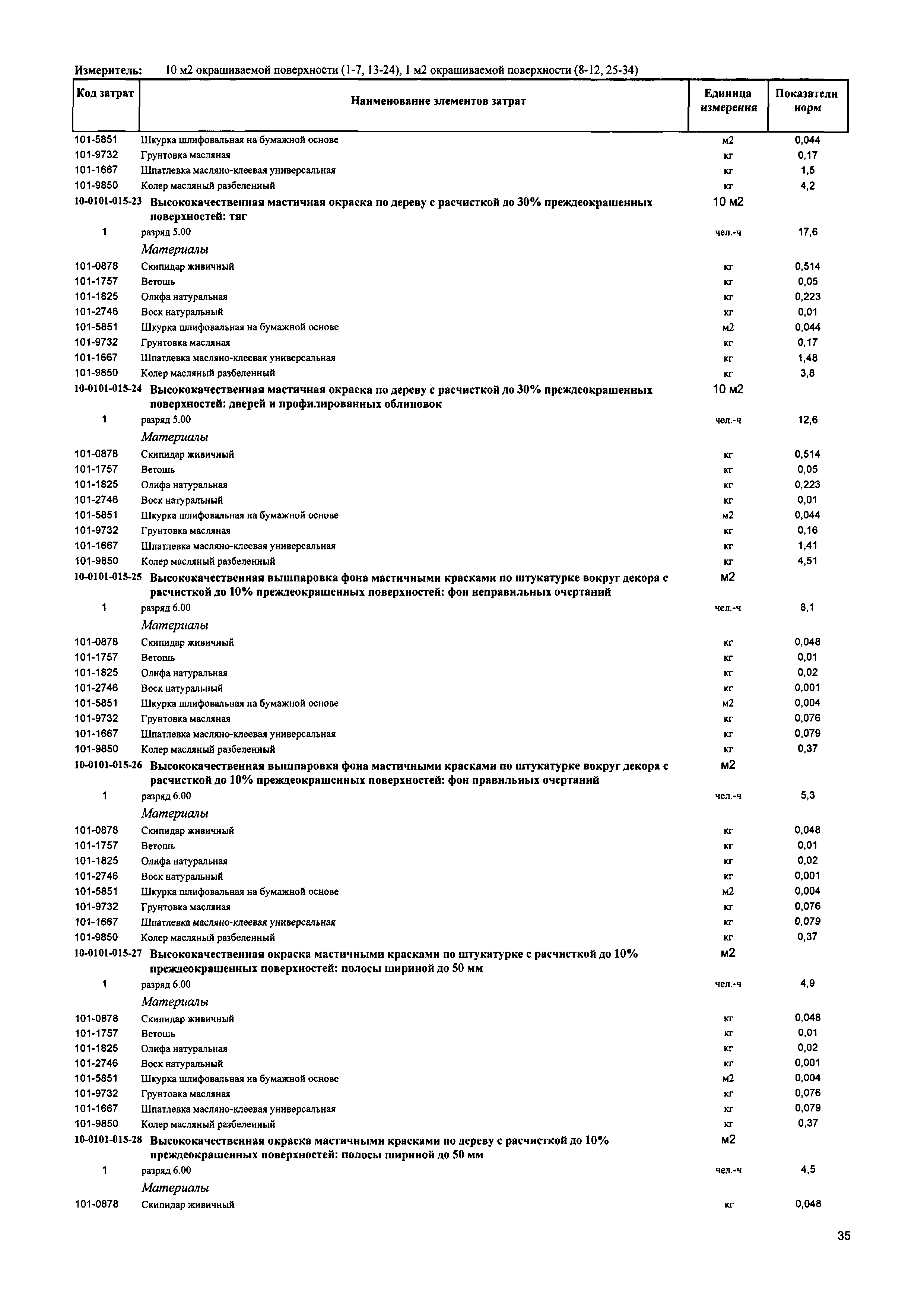 Измеритель: 10 м2 окрашиваемой поверхности (1-7, 13-24), 1 м2 окрашиваемой поверхности (8-12, 25-34)

| Код затрат | Наименование элементов затрат | Единица измерения | Показатели норм |
|---|---|---|---|
| 101-5851 | Шкурка шлифовальная на бумажной основе | м2 | 0,044 |
| 101-9732 | Грунтовка масляная | кг | 0,17 |
| 101-1667 | Шпатлевка масляно-клеевая универсальная | кг | 1,5 |
| 101-9850 | Колер масляный разбеленный | кг | 4,2 |
| 10-0101-015-23 | Высококачественная мастичная окраска по дереву с расчисткой до 30% преждеокрашенных поверхностей: тяг | 10 м2 | |
| 1 | разряд 5.00 | чел.-ч | 17,6 |
| | Материалы | | |
| 101-0878 | Скипидар живичный | кг | 0,514 |
| 101-1757 | Ветошь | кг | 0,05 |
| 101-1825 | Олифа натуральная | кг | 0,223 |
| 101-2746 | Воск натуральный | кг | 0,01 |
| 101-5851 | Шкурка шлифовальная на бумажной основе | м2 | 0,044 |
| 101-9732 | Грунтовка масляная | кг | 0,17 |
| 101-1667 | Шпатлевка масляно-клеевая универсальная | кг | 1,48 |
| 101-9850 | Колер масляный разбеленный | кг | 3,8 |
| 10-0101-015-24 | Высококачественная мастичная окраска по дереву с расчисткой до 30% преждеокрашенных поверхностей: дверей и профилированных облицовок | 10 м2 | |
| 1 | разряд 5.00 | чел.-ч | 12,6 |
| | Материалы | | |
| 101-0878 | Скипидар живичный | кг | 0,514 |
| 101-1757 | Ветошь | кг | 0,05 |
| 101-1825 | Олифа натуральная | кг | 0,223 |
| 101-2746 | Воск натуральный | кг | 0,01 |
| 101-5851 | Шкурка шлифовальная на бумажной основе | м2 | 0,044 |
| 101-9732 | Грунтовка масляная | кг | 0,16 |
| 101-1667 | Шпатлевка масляно-клеевая универсальная | кг | 1,41 |
| 101-9850 | Колер масляный разбеленный | кг | 4,51 |
| 10-0101-015-25 | Высококачественная вышпаровка фона мастичными красками по штукатурке вокруг декора с расчисткой до 10% преждеокрашенных поверхностей: фон неправильных очертаний | м2 | |
| 1 | разряд 6.00 | чел.-ч | 8,1 |
| | Материалы | | |
| 101-0878 | Скипидар живичный | кг | 0,048 |
| 101-1757 | Ветошь | кг | 0,01 |
| 101-1825 | Олифа натуральная | кг | 0,02 |
| 101-2746 | Воск натуральный | кг | 0,001 |
| 101-5851 | Шкурка шлифовальная на бумажной основе | м2 | 0,004 |
| 101-9732 | Грунтовка масляная | кг | 0,076 |
| 101-1667 | Шпатлевка масляно-клеевая универсальная | кг | 0,079 |
| 101-9850 | Колер масляный разбеленный | кг | 0,37 |
| 10-0101-015-26 | Высококачественная вышпаровка фона мастичными красками по штукатурке вокруг декора с расчисткой до 10% преждеокрашенных поверхностей: фон правильных очертаний | м2 | |
| 1 | разряд 6.00 | чел.-ч | 5,3 |
| | Материалы | | |
| 101-0878 | Скипидар живичный | кг | 0,048 |
| 101-1757 | Ветошь | кг | 0,01 |
| 101-1825 | Олифа натуральная | кг | 0,02 |
| 101-2746 | Воск натуральный | кг | 0,001 |
| 101-5851 | Шкурка шлифовальная на бумажной основе | м2 | 0,004 |
| 101-9732 | Грунтовка масляная | кг | 0,076 |
| 101-1667 | Шпатлевка масляно-клеевая универсальная | кг | 0,079 |
| 101-9850 | Колер масляный разбеленный | кг | 0,37 |
| 10-0101-015-27 | Высококачественная окраска мастичными красками по штукатурке с расчисткой до 10% преждеокрашенных поверхностей: полосы шириной до 50 мм | м2 | |
| 1 | разряд 6.00 | чел.-ч | 4,9 |
| | Материалы | | |
| 101-0878 | Скипидар живичный | кг | 0,048 |
| 101-1757 | Ветошь | кг | 0,01 |
| 101-1825 | Олифа натуральная | кг | 0,02 |
| 101-2746 | Воск натуральный | кг | 0,001 |
| 101-5851 | Шкурка шлифовальная на бумажной основе | м2 | 0,004 |
| 101-9732 | Грунтовка масляная | кг | 0,076 |
| 101-1667 | Шпатлевка масляно-клеевая универсальная | кг | 0,079 |
| 101-9850 | Колер масляный разбеленный | кг | 0,37 |
| 10-0101-015-28 | Высококачественная окраска мастичными красками по дереву с расчисткой до 10% преждеокрашенных поверхностей: полосы шириной до 50 мм | м2 | |
| 1 | разряд 6.00 | чел.-ч | 4,5 |
| | Материалы | | |
| 101-0878 | Скипидар живичный | кг | 0,048 |

35